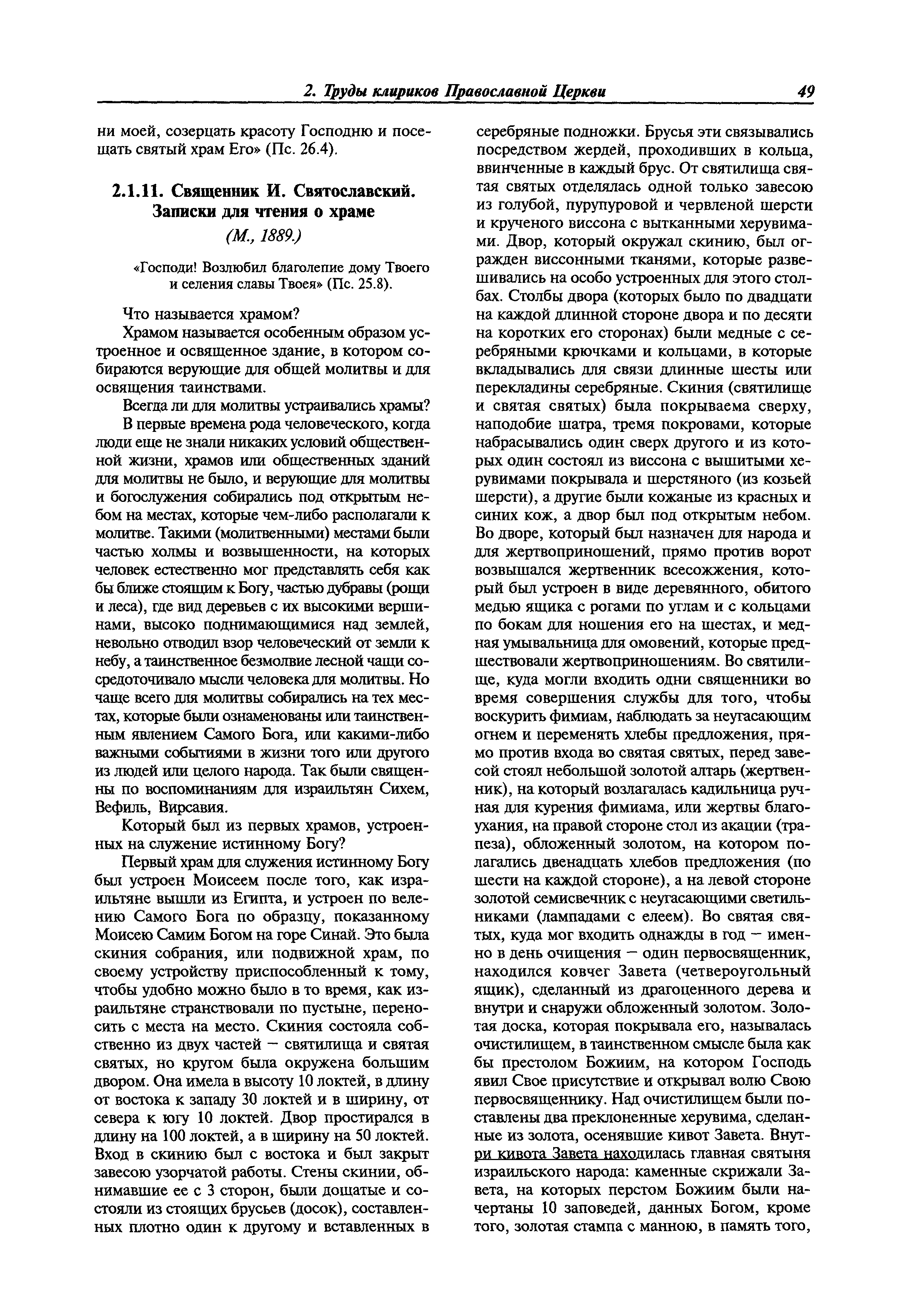 2. Труды клириков Православной Церкви 49

ни моей, созерцать красоту Господню и посещать святый храм Его» (Пс. 26.4).

2.1.11. Священник И. Святославский. Записки для чтения о храме

(М., 1889.)

«Господи! Возлюбил благолепие дому Твоего и селения славы Твоея» (Пс. 25.8).

Что называется храмом?

Храмом называется особенным образом устроенное и освященное здание, в котором собираются верующие для общей молитвы и для освящения таинствами.

Всегда ли для молитвы устраивались храмы?

В первые времена рода человеческого, когда люди еще не знали никаких условий общественной жизни, храмов или общественных зданий для молитвы не было, и верующие для молитвы и богослужения собирались под открытым небом на местах, которые чем-либо располагали к молитве. Такими (молитвенными) местами были частью холмы и возвышенности, на которых человек естественно мог представлять себя как бы ближе стоящим к Богу, частью дубравы (рощи и леса), где вид деревьев с их высокими вершинами, высоко поднимающимися над землей, невольно отводил взор человеческий от земли к небу, а таинственное безмолвие лесной чащи сосредоточивало мысли человека для молитвы. Но чаще всего для молитвы собирались на тех местах, которые были ознаменованы или таинственным явлением Самого Бога, или какими-либо важными событиями в жизни того или другого из людей или целого народа. Так были священны по воспоминаниям для израильтян Сихем, Вефиль, Вирсавия.

Который был из первых храмов, устроенных на служение истинному Богу?

Первый храм для служения истинному Богу был устроен Моисеем после того, как израильтяне вышли из Египта, и устроен по велению Самого Бога по образцу, показанному Моисею Самим Богом на горе Синай. Это была скиния собрания, или подвижной храм, по своему устройству приспособленный к тому, чтобы удобно можно было в то время, как израильтяне странствовали по пустыне, переносить с места на место. Скиния состояла собственно из двух частей — святилища и святая святых, но кругом была окружена большим двором. Она имела в высоту 10 локтей, в длину от востока к западу 30 локтей и в ширину, от севера к югу 10 локтей. Двор простирался в длину на 100 локтей, а в ширину на 50 локтей. Вход в скинию был с востока и был закрыт завесою узорчатой работы. Стены скинии, обнимавшие ее с 3 сторон, были дощатые и состояли из стоящих брусьев (досок), составленных плотно один к другому и вставленных в серебряные подножки. Брусья эти связывались посредством жердей, проходивших в кольца, ввинченные в каждый брус. От святилища святая святых отделялась одной только завесою из голубой, пурупуровой и червленой шерсти и крученого виссона с вытканными херувимами. Двор, который окружал скинию, был огражден виссонными тканями, которые развешивались на особо устроенных для этого столбах. Столбы двора (которых было по двадцати на каждой длинной стороне двора и по десяти на коротких его сторонах) были медные с серебряными крючками и кольцами, в которые вкладывались для связи длинные шесты или перекладины серебряные. Скиния (святилище и святая святых) была покрываема сверху, наподобие шатра, тремя покровами, которые набрасывались один сверх другого и из которых один состоял из виссона с вышитыми херувимами покрывала и шерстяного (из козьей шерсти), а другие были кожаные из красных и синих кож, а двор был под открытым небом. Во дворе, который был назначен для народа и для жертвоприношений, прямо против ворот возвышался жертвенник всесожжения, который был устроен в виде деревянного, обитого медью ящика с рогами по углам и с кольцами по бокам для ношения его на шестах, и медная умывальница для омовений, которые предшествовали жертвоприношениям. Во святилище, куда могли входить одни священники во время совершения службы для того, чтобы воскурить фимиам, наблюдать за неугасающим огнем и переменять хлебы предложения, прямо против входа во святая святых, перед завесой стоял небольшой золотой алтарь (жертвенник), на который возлагалась кадильница ручная для курения фимиама, или жертвы благоухания, на правой стороне стол из акации (трапеза), обложенный золотом, на котором полагались двенадцать хлебов предложения (по шести на каждой стороне), а на левой стороне золотой семисвечник с неугасающими светильниками (лампадами с елеем). Во святая святых, куда мог входить однажды в год — именно в день очищения — один первосвященник, находился ковчег Завета (четвероугольный ящик), сделанный из драгоценного дерева и внутри и снаружи обложенный золотом. Золотая доска, которая покрывала его, называлась очистилищем, в таинственном смысле была как бы престолом Божиим, на котором Господь явил Свое присутствие и открывал волю Свою первосвященнику. Над очистилищем были поставлены два преклоненные херувима, сделанные из золота, осенявшие кивот Завета. Внутри кивота Завета находилась главная святыня израильского народа: каменные скрижали Завета, на которых перстом Божиим были начертаны 10 заповедей, данных Богом, кроме того, золотая стампа с манною, в память того,